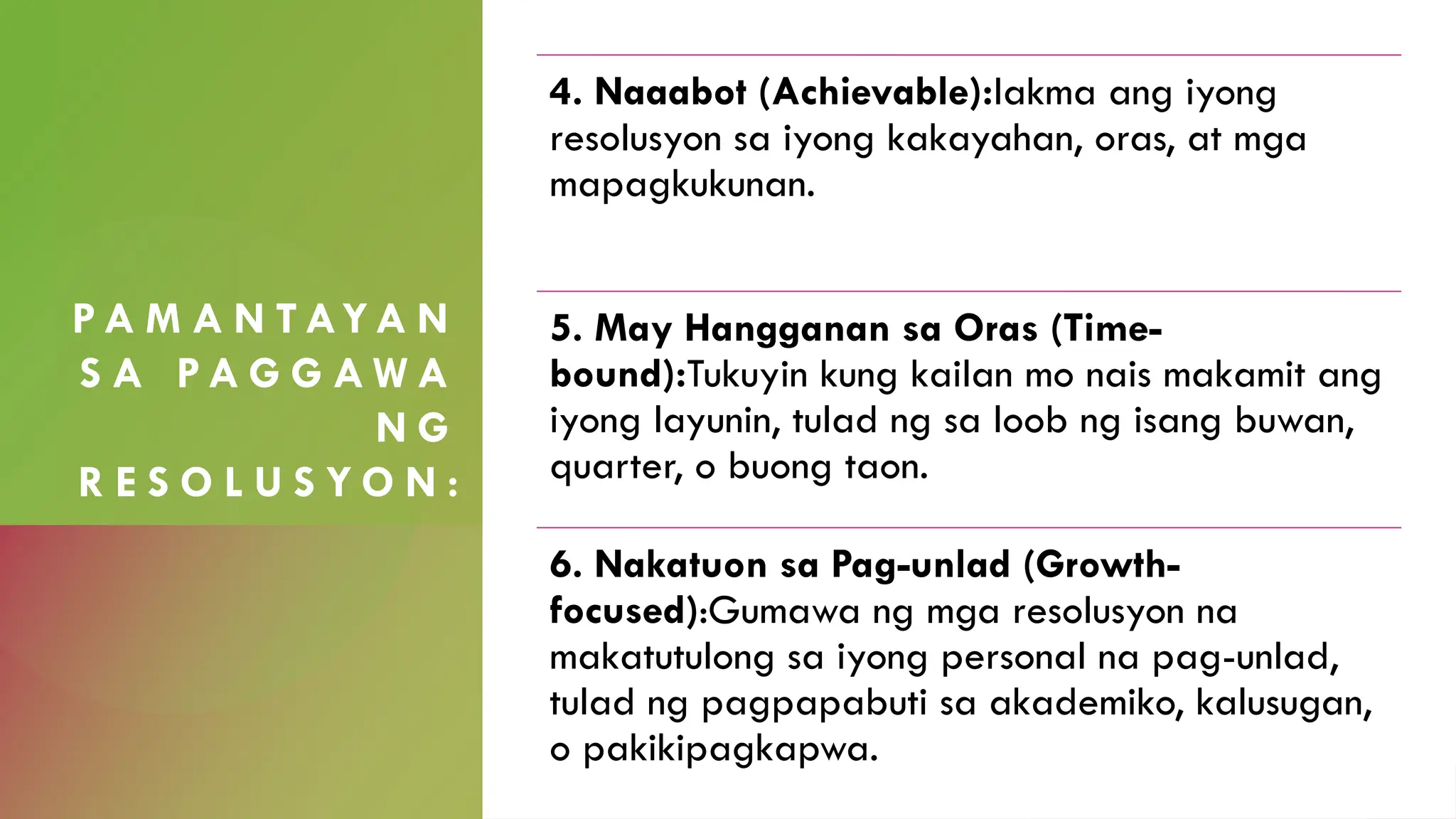 PAMANTAYAN SA PAGGAWA NG RESOLUSYON:

4. Naaabot (Achievable):Iakma ang iyong resolusyon sa iyong kakayahan, oras, at mga mapagkukunan.

5. May Hangganan sa Oras (Time-bound):Tukuyin kung kailan mo nais makamit ang iyong layunin, tulad ng sa loob ng isang buwan, quarter, o buong taon.

6. Nakatuon sa Pag-unlad (Growth-focused):Gumawa ng mga resolusyon na makatutulong sa iyong personal na pag-unlad, tulad ng pagpapabuti sa akademiko, kalusugan, o pakikipagkapwa.